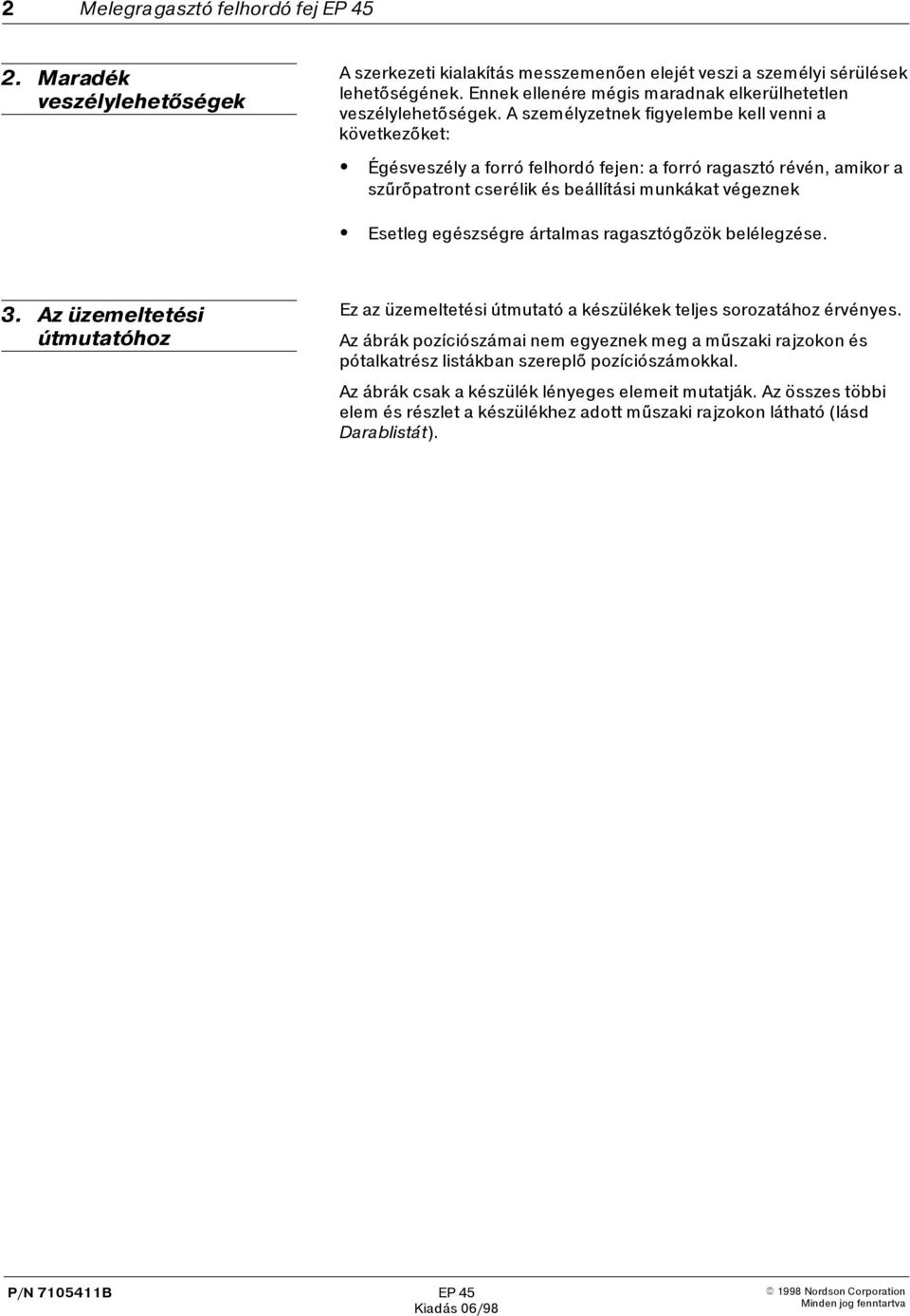 2 Melegragasztó felhordó fej EP 45

2. Maradék veszélylehetőségek

A szerkezeti kialakítás messzemenően elejét veszi a személyi sérülések lehetőségének. Ennek ellenére mégis maradnak elkerülhetetlen veszélylehetőségek. A személyzetnek figyelembe kell venni a következőket:

• Égésveszély a forró felhordó fejen: a forró ragasztó révén, amikor a szűrőpatront cserélik és beállítási munkákat végeznek

• Esetleg egészségre ártalmas ragasztógőzök belélegzése.

3. Az üzemeltetési útmutatóhoz

Ez az üzemeltetési útmutató a készülékek teljes sorozatához érvényes.

Az ábrák pozíciószámai nem egyeznek meg a műszaki rajzokon és pótalkatrész listákban szereplő pozíciószámokkal.

Az ábrák csak a készülék lényeges elemeit mutatják. Az összes többi elem és részlet a készülékhez adott műszaki rajzokon látható (lásd Darablistát).

P/N 7105411B

EP 45
Kiadás 06/98

© 1998 Nordson Corporation
Minden jog fenntartva